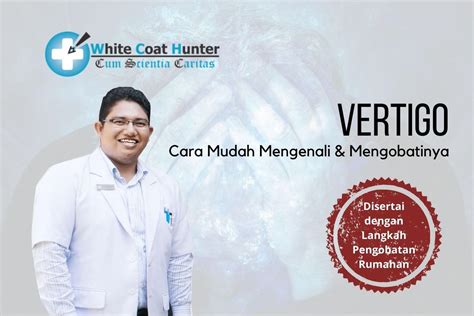 White Coat Hunter
Cum Scientia Caritas

VERTIGO
Cara Mudah Mengenali & Mengobatinya

Disertai dengan Langkah Pengobatan Rumahan